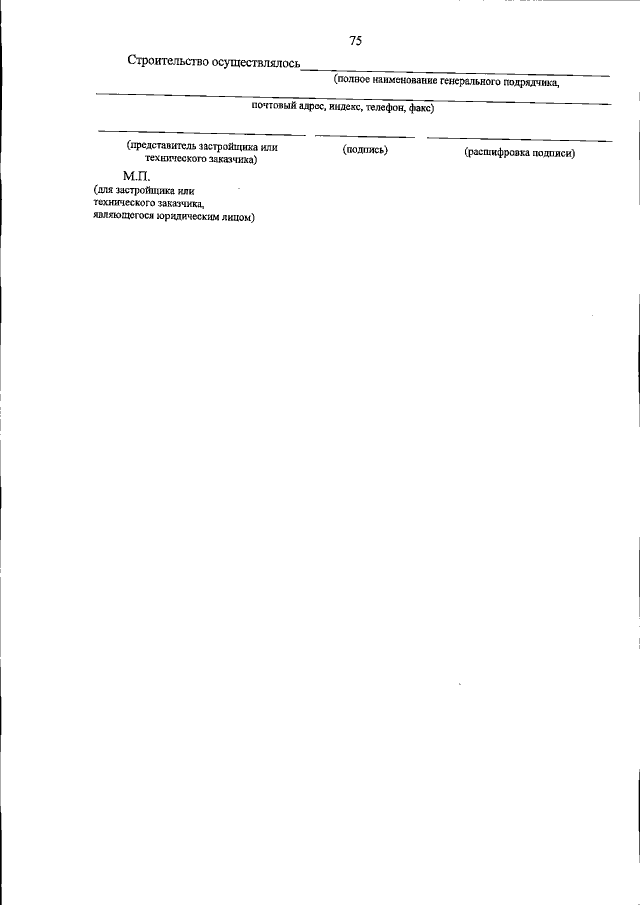 75

Строительство осуществлялось
(полное наименование генерального подрядчика,

почтовый адрес, индекс, телефон, факс)

(представитель застройщика или технического заказчика)

(подпись)

(расшифровка подписи)

М.П.
(для застройщика или технического заказчика, являющегося юридическим лицом)